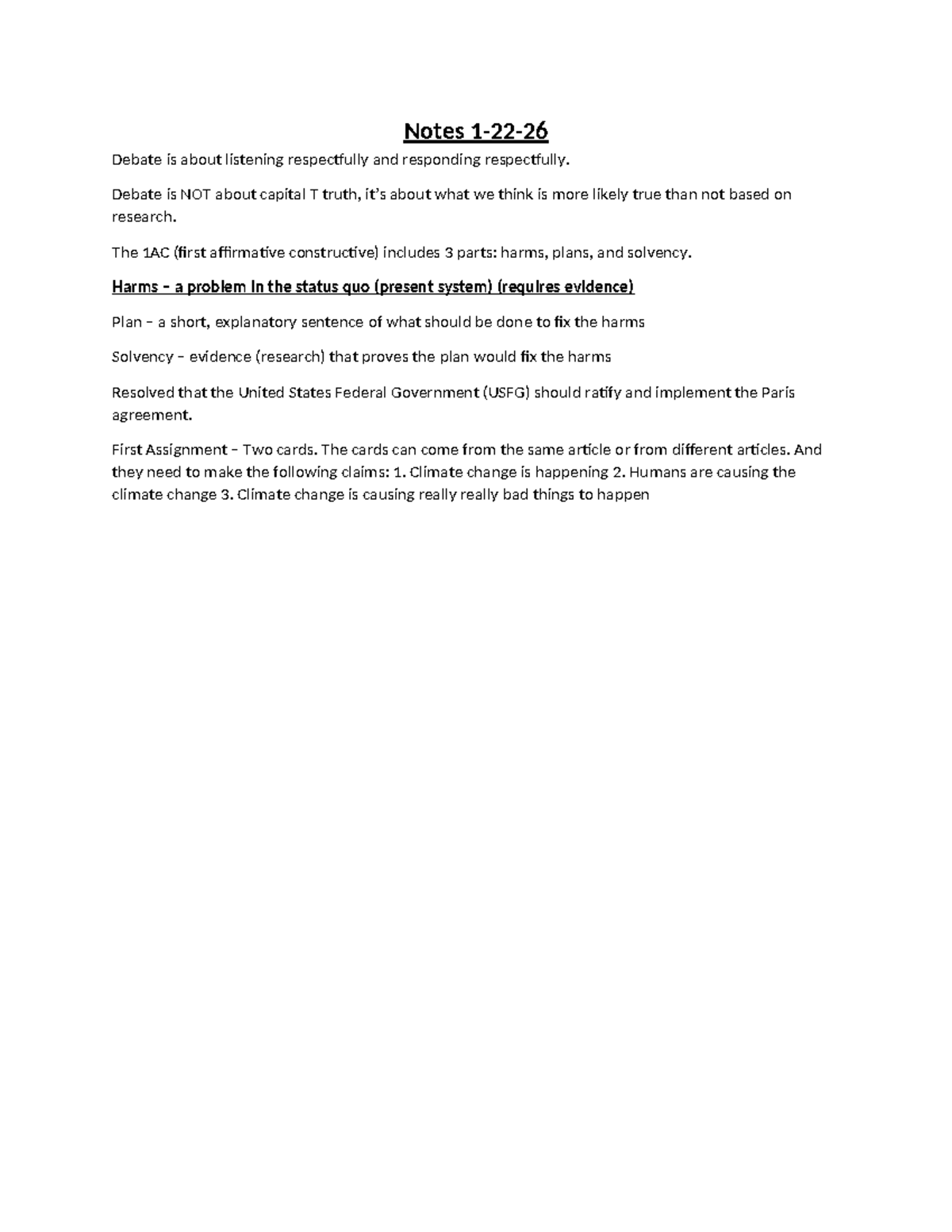 Notes 1-22-26

Debate is about listening respectfully and responding respectfully.

Debate is NOT about capital T truth, it's about what we think is more likely true than not based on research.

The 1AC (first affirmative constructive) includes 3 parts: harms, plans, and solvency.

Harms – a problem in the status quo (present system) (requires evidence)

Plan – a short, explanatory sentence of what should be done to fix the harms

Solvency – evidence (research) that proves the plan would fix the harms

Resolved that the United States Federal Government (USFG) should ratify and implement the Paris agreement.

First Assignment – Two cards. The cards can come from the same article or from different articles. And they need to make the following claims: 1. Climate change is happening 2. Humans are causing the climate change 3. Climate change is causing really really bad things to happen